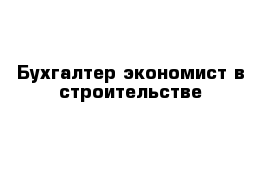 Бухгалтер экономист в строительстве